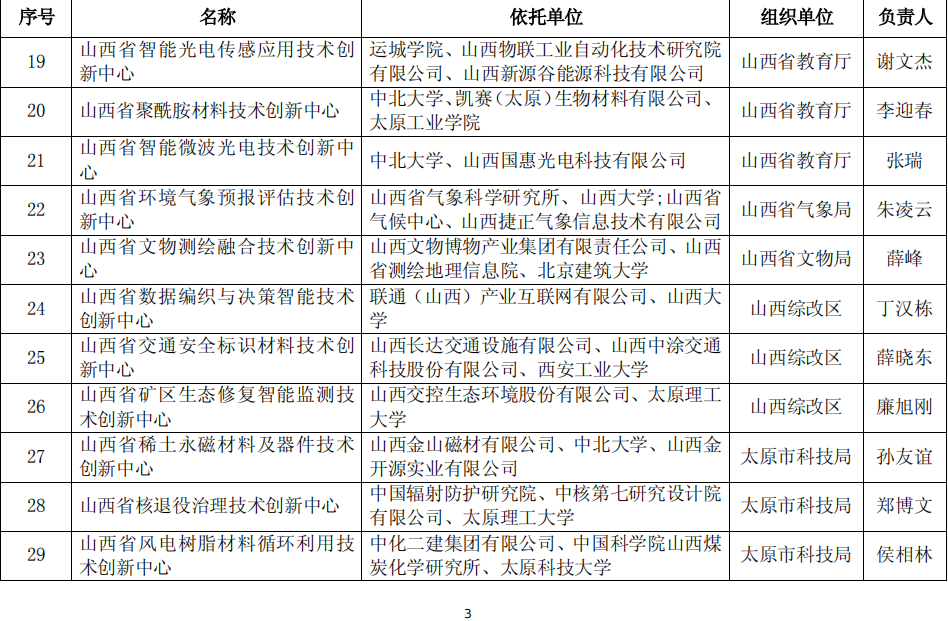 | 序号 | 名称 | 依托单位 | 组织单位 | 负责人 |
|---|---|---|---|---|
| 19 | 山西省智能光电传感应用技术创新中心 | 运城学院、山西物联工业自动化技术研究院有限公司、山西新源谷能源科技有限公司 | 山西省教育厅 | 谢文杰 |
| 20 | 山西省聚酰胺材料技术创新中心 | 中北大学、凯赛（太原）生物材料有限公司、太原工业学院 | 山西省教育厅 | 李迎春 |
| 21 | 山西省智能微波光电技术创新中心 | 中北大学、山西国惠光电科技有限公司 | 山西省教育厅 | 张瑞 |
| 22 | 山西省环境气象预报评估技术创新中心 | 山西省气象科学研究所、山西大学；山西省气候中心、山西捷正气象信息技术有限公司 | 山西省气象局 | 朱凌云 |
| 23 | 山西省文物测绘融合技术创新中心 | 山西文物博物产业集团有限责任公司、山西省测绘地理信息院、北京建筑大学 | 山西省文物局 | 薛峰 |
| 24 | 山西省数据编织与决策智能技术创新中心 | 联通（山西）产业互联网有限公司、山西大学 | 山西综改区 | 丁汉栋 |
| 25 | 山西省交通安全标识材料技术创新中心 | 山西长达交通设施有限公司、山西中涂交通科技股份有限公司、西安工业大学 | 山西综改区 | 薛晓东 |
| 26 | 山西省矿区生态修复智能监测技术创新中心 | 山西交控生态环境股份有限公司、太原理工大学 | 山西综改区 | 廉旭刚 |
| 27 | 山西省稀土永磁材料及器件技术创新中心 | 山西金山磁材有限公司、中北大学、山西金开源实业有限公司 | 太原市科技局 | 孙友谊 |
| 28 | 山西省核退役治理技术创新中心 | 中国辐射防护研究院、中核第七研究设计院有限公司、太原理工大学 | 太原市科技局 | 郑博文 |
| 29 | 山西省风电树脂材料循环利用技术创新中心 | 中化二建集团有限公司、中国科学院山西煤炭化学研究所、太原科技大学 | 太原市科技局 | 侯相林 |

3